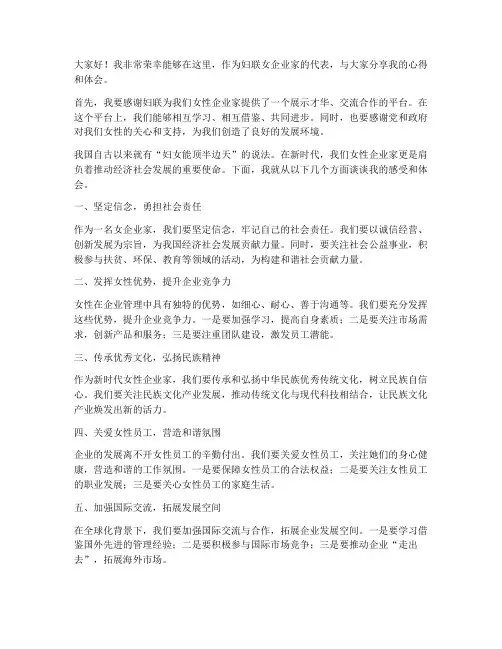 大家好！我非常荣幸能够在这里，作为妇联女企业家的代表，与大家分享我的心得和体会。

首先，我要感谢妇联为我们女性企业家提供了一个展示才华、交流合作的平台。在这个平台上，我们能够相互学习、相互借鉴、共同进步。同时，也要感谢党和政府对我们女性的关心和支持，为我们创造了良好的发展环境。

我国自古以来就有“妇女能顶半边天”的说法。在新时代，我们女性企业家更是肩负着推动经济社会发展的重要使命。下面，我就从以下几个方面谈谈我的感受和体会。

一、坚定信念，勇担社会责任

作为一名女企业家，我们要坚定信念，牢记自己的社会责任。我们要以诚信经营、创新发展为宗旨，为我国经济社会发展贡献力量。同时，要关注社会公益事业，积极参与扶贫、环保、教育等领域的活动，为构建和谐社会贡献力量。

二、发挥女性优势，提升企业竞争力

女性在企业管理中具有独特的优势，如细心、耐心、善于沟通等。我们要充分发挥这些优势，提升企业竞争力。一是要加强学习，提高自身素质；二是要关注市场需求，创新产品和服务；三是要注重团队建设，激发员工潜能。

三、传承优秀文化，弘扬民族精神

作为新时代女性企业家，我们要传承和弘扬中华民族优秀传统文化，树立民族自信心。我们要关注民族文化产业发展，推动传统文化与现代科技相结合，让民族文化产业焕发出新的活力。

四、关爱女性员工，营造和谐氛围

企业的发展离不开女性员工的辛勤付出。我们要关爱女性员工，关注她们的身心健康，营造和谐的工作氛围。一是要保障女性员工的合法权益；二是要关注女性员工的职业发展；三是要关心女性员工的家庭生活。

五、加强国际交流，拓展发展空间

在全球化背景下，我们要加强国际交流与合作，拓展企业发展空间。一是要学习借鉴国外先进的管理经验；二是要积极参与国际市场竞争；三是要推动企业“走出去”，拓展海外市场。